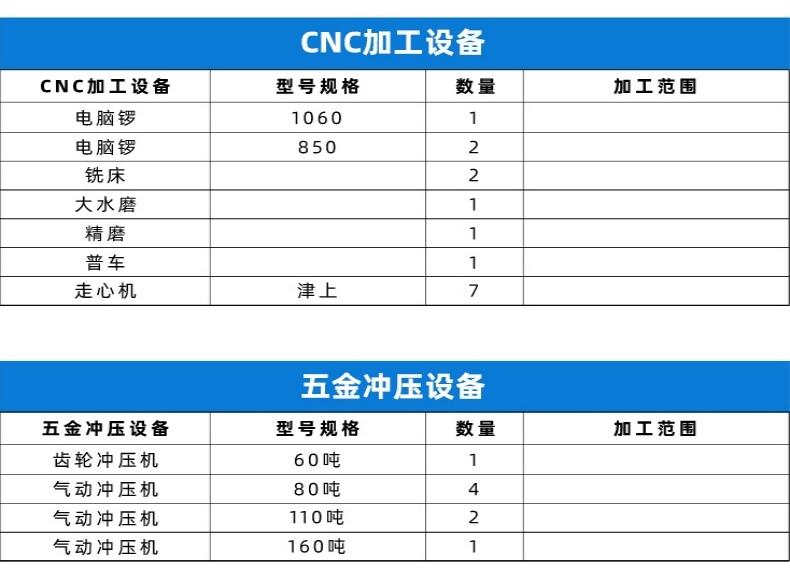 CNC加工设备

| CNC加工设备 | 型号规格 | 数量 | 加工范围 |
|---|---|---|---|
| 电脑锣 | 1060 | 1 | |
| 电脑锣 | 850 | 2 | |
| 铣床 | | 2 | |
| 大水磨 | | 1 | |
| 精磨 | | 1 | |
| 普车 | | 1 | |
| 走心机 | 津上 | 7 | |

五金冲压设备

| 五金冲压设备 | 型号规格 | 数量 | 加工范围 |
|---|---|---|---|
| 齿轮冲压机 | 60吨 | 1 | |
| 气动冲压机 | 80吨 | 4 | |
| 气动冲压机 | 110吨 | 2 | |
| 气动冲压机 | 160吨 | 1 | |